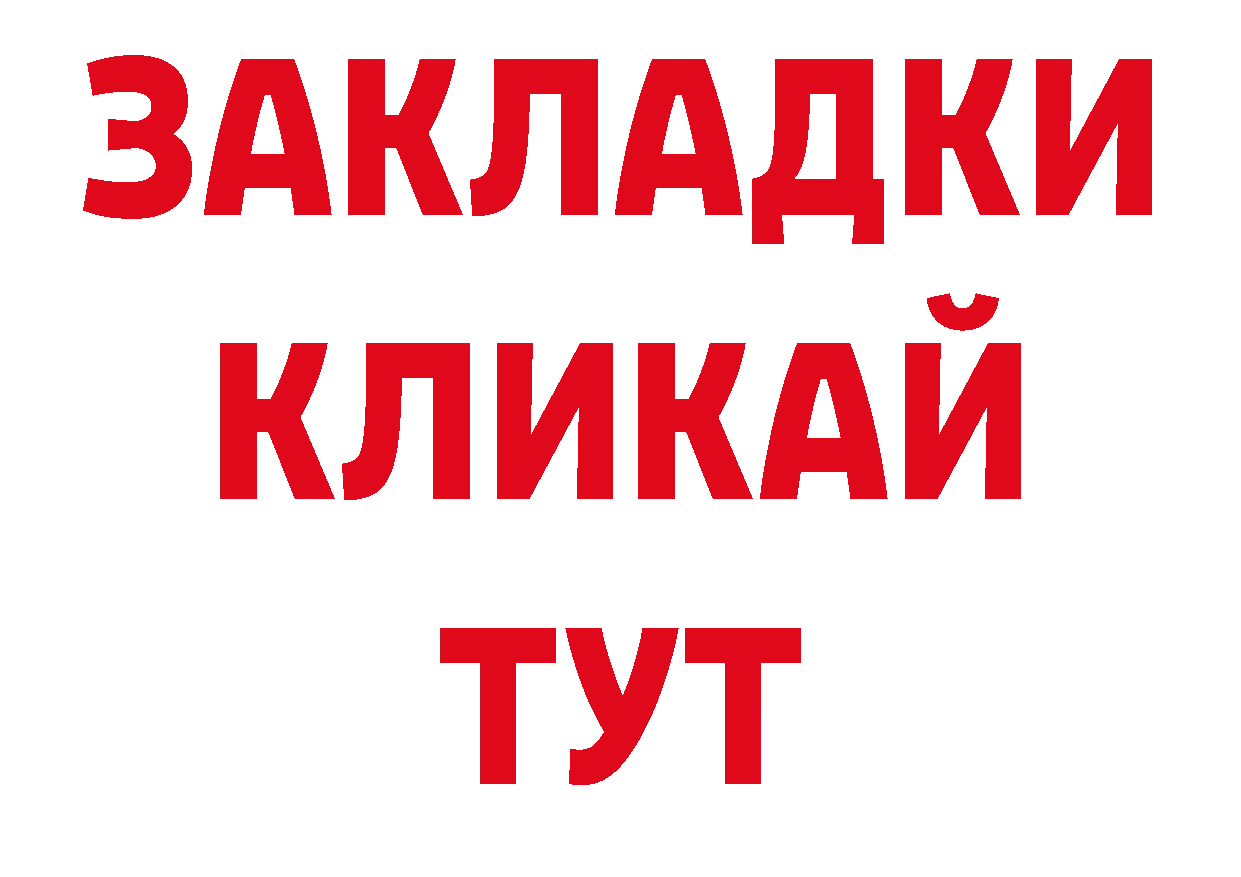 ЗАКЛАДКИ
КЛИКАЙ
ТУТ